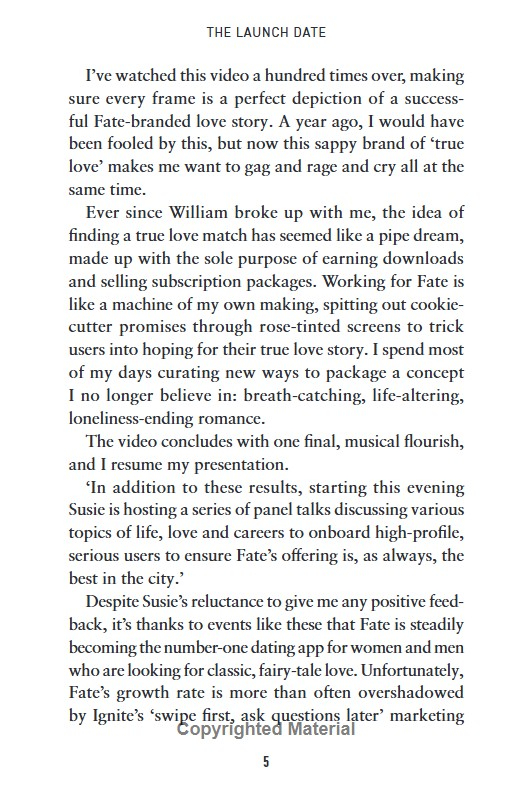 THE LAUNCH DATE

I've watched this video a hundred times over, making sure every frame is a perfect depiction of a successful Fate-branded love story. A year ago, I would have been fooled by this, but now this sappy brand of 'true love' makes me want to gag and rage and cry all at the same time.

Ever since William broke up with me, the idea of finding a true love match has seemed like a pipe dream, made up with the sole purpose of earning downloads and selling subscription packages. Working for Fate is like a machine of my own making, spitting out cookie-cutter promises through rose-tinted screens to trick users into hoping for their true love story. I spend most of my days curating new ways to package a concept I no longer believe in: breath-catching, life-altering, loneliness-ending romance.

The video concludes with one final, musical flourish, and I resume my presentation.

'In addition to these results, starting this evening Susie is hosting a series of panel talks discussing various topics of life, love and careers to onboard high-profile, serious users to ensure Fate's offering is, as always, the best in the city.'

Despite Susie's reluctance to give me any positive feedback, it's thanks to events like these that Fate is steadily becoming the number-one dating app for women and men who are looking for classic, fairy-tale love. Unfortunately, Fate's growth rate is more than often overshadowed by Ignite's 'swipe first, ask questions later' marketing

Copyrighted Material

5